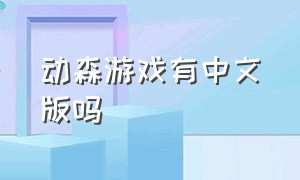 动森游戏有中文版吗